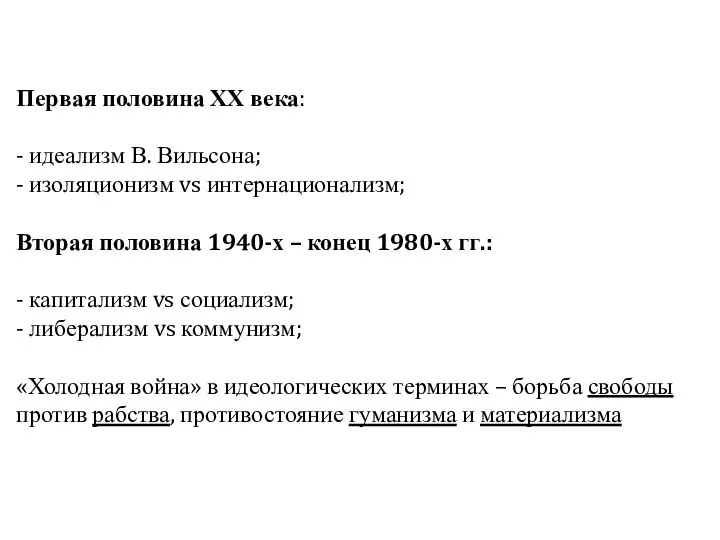 Первая половина XX века:

- идеализм В. Вильсона;
- изоляционизм vs интернационализм;

Вторая половина 1940-х – конец 1980-х гг.:

- капитализм vs социализм;
- либерализм vs коммунизм;

«Холодная война» в идеологических терминах – борьба свободы против рабства, противостояние гуманизма и материализма